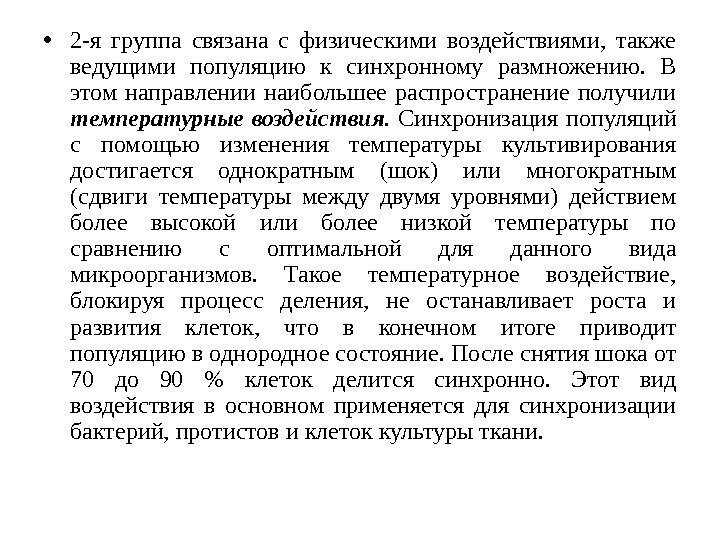 • 2-я группа связана с физическими воздействиями, также ведущими популяцию к синхронному размножению. В этом направлении наибольшее распространение получили температурные воздействия. Синхронизация популяций с помощью изменения температуры культивирования достигается однократным (шок) или многократным (сдвиги температуры между двумя уровнями) действием более высокой или более низкой температуры по сравнению с оптимальной для данного вида микроорганизмов. Такое температурное воздействие, блокируя процесс деления, не останавливает роста и развития клеток, что в конечном итоге приводит популяцию в однородное состояние. После снятия шока от 70 до 90 % клеток делится синхронно. Этот вид воздействия в основном применяется для синхронизации бактерий, протистов и клеток культуры ткани.